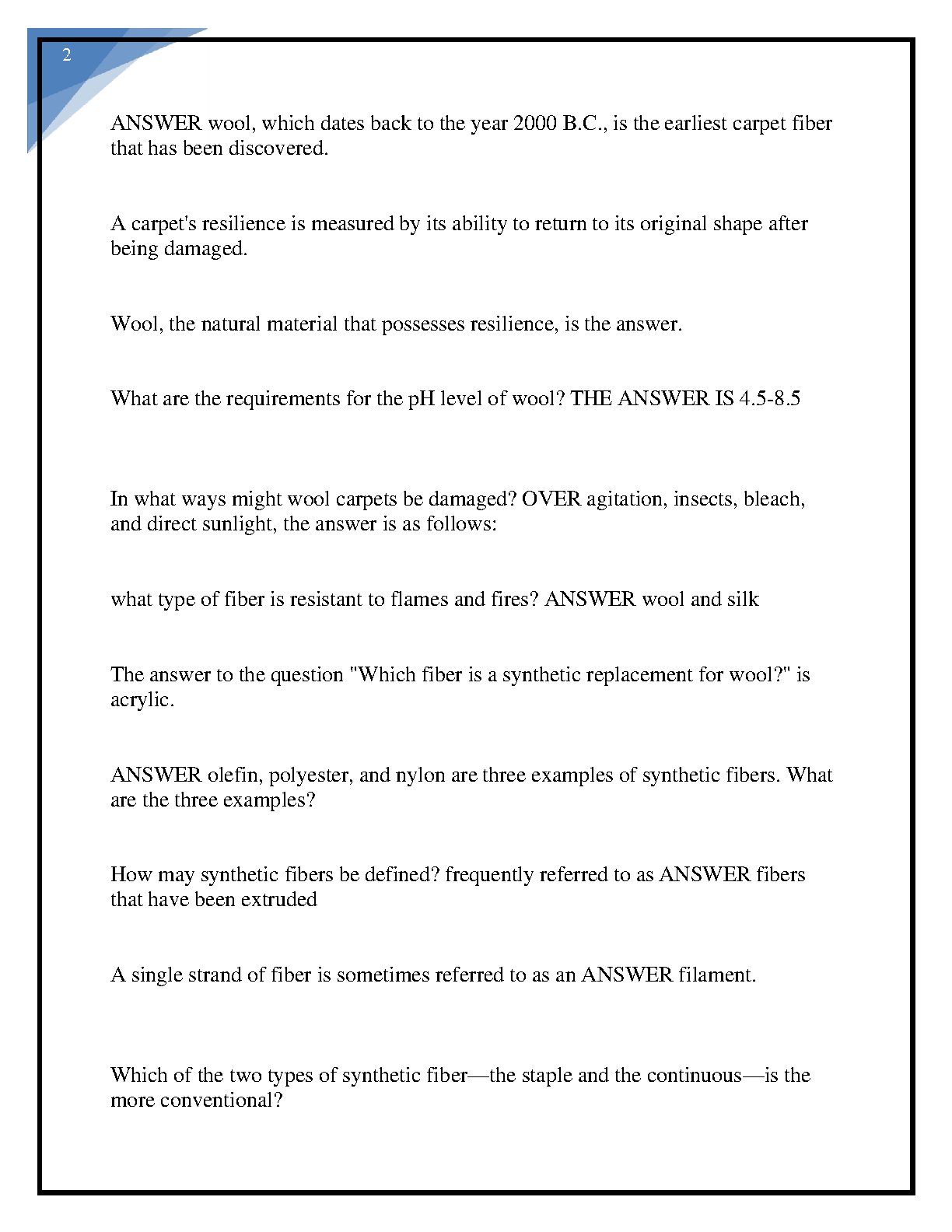 2

ANSWER wool, which dates back to the year 2000 B.C., is the earliest carpet fiber that has been discovered.

A carpet's resilience is measured by its ability to return to its original shape after being damaged.

Wool, the natural material that possesses resilience, is the answer.

What are the requirements for the pH level of wool? THE ANSWER IS 4.5-8.5

In what ways might wool carpets be damaged? OVER agitation, insects, bleach, and direct sunlight, the answer is as follows:

what type of fiber is resistant to flames and fires? ANSWER wool and silk

The answer to the question "Which fiber is a synthetic replacement for wool?" is acrylic.

ANSWER olefin, polyester, and nylon are three examples of synthetic fibers. What are the three examples?

How may synthetic fibers be defined? frequently referred to as ANSWER fibers that have been extruded

A single strand of fiber is sometimes referred to as an ANSWER filament.

Which of the two types of synthetic fiber—the staple and the continuous—is the more conventional?